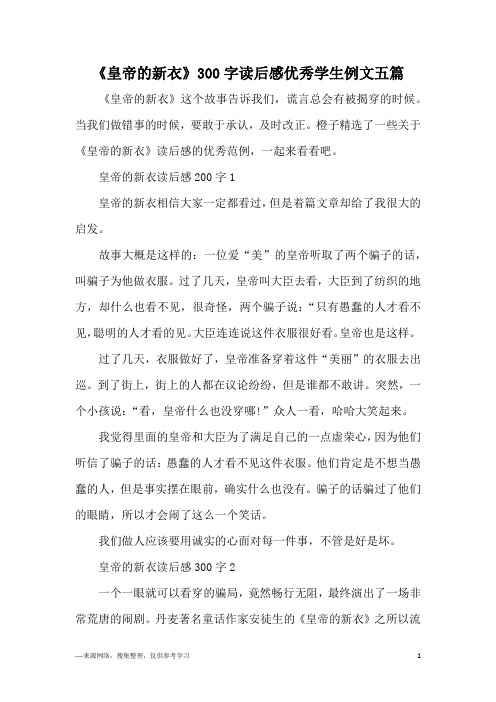 《皇帝的新衣》300 字读后感优秀学生例文五篇

《皇帝的新衣》这个故事告诉我们，谎言总会有被揭穿的时候。当我们做错事的时候，要敢于承认，及时改正。橙子精选了一些关于《皇帝的新衣》读后感的优秀范例，一起来看看吧。

皇帝的新衣读后感 200 字 1

皇帝的新衣相信大家一定都看过，但是着篇文章却给了我很大的启发。

故事大概是这样的：一位爱“美”的皇帝听取了两个骗子的话，叫骗子为他做衣服。过了几天，皇帝叫大臣去看，大臣到了纺织的地方，却什么也看不见，很奇怪，两个骗子说：“只有愚蠢的人才看不见，聪明的人才看的见。大臣连连说这件衣服很好看。皇帝也是这样。

过了几天，衣服做好了，皇帝准备穿着这件“美丽”的衣服去出巡。到了街上，街上的人都在议论纷纷，但是谁都不敢讲。突然，一个小孩说：“看，皇帝什么也没穿哪！”众人一看，哈哈大笑起来。

我觉得里面的皇帝和大臣为了满足自己的一点虚荣心，因为他们听信了骗子的话：愚蠢的人才看不见这件衣服。他们肯定是不想当愚蠢的人，但是事实摆在眼前，确实什么也没有。骗子的话骗过了他们的眼睛，所以才会闹了这么一个笑话。

我们做人应该要用诚实的心面对每一件事，不管是好是坏。

皇帝的新衣读后感 300 字 2

一个一眼就可以看穿的骗局，竟然畅行无阻，最终演出了一场非常荒唐的闹剧。丹麦著名童话作家安徒生的《皇帝的新衣》之所以流

—来源网络，搜集整理，仅供参考学习

1